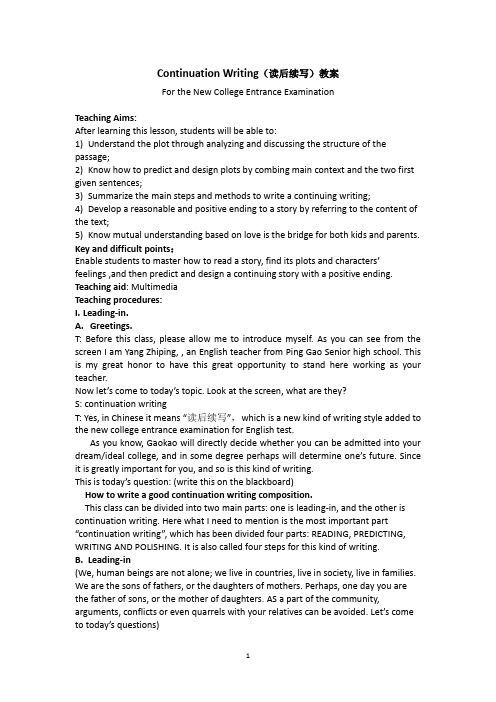 Continuation Writing（读后续写）教案

For the New College Entrance Examination

Teaching Aims:
After learning this lesson, students will be able to:
1) Understand the plot through analyzing and discussing the structure of the passage;
2) Know how to predict and design plots by combing main context and the two first given sentences;
3) Summarize the main steps and methods to write a continuing writing;
4) Develop a reasonable and positive ending to a story by referring to the content of the text;
5) Know mutual understanding based on love is the bridge for both kids and parents.
Key and difficult points：
Enable students to master how to read a story, find its plots and characters' feelings ,and then predict and design a continuing story with a positive ending.
Teaching aid: Multimedia
Teaching procedures:
I. Leading-in.
A. Greetings.
T: Before this class, please allow me to introduce myself. As you can see from the screen I am Yang Zhiping, , an English teacher from Ping Gao Senior high school. This is my great honor to have this great opportunity to stand here working as your teacher.
Now let's come to today's topic. Look at the screen, what are they?
S: continuation writing
T: Yes, in Chinese it means "读后续写", which is a new kind of writing style added to the new college entrance examination for English test.
As you know, Gaokao will directly decide whether you can be admitted into your dream/ideal college, and in some degree perhaps will determine one's future. Since it is greatly important for you, and so is this kind of writing.
This is today's question: (write this on the blackboard)
How to write a good continuation writing composition.
This class can be divided into two main parts: one is leading-in, and the other is continuation writing. Here what I need to mention is the most important part "continuation writing", which has been divided four parts: READING, PREDICTING, WRITING AND POLISHING. It is also called four steps for this kind of writing.
B. Leading-in
(We, human beings are not alone; we live in countries, live in society, live in families. We are the sons of fathers, or the daughters of mothers. Perhaps, one day you are the father of sons, or the mother of daughters. AS a part of the community, arguments, conflicts or even quarrels with your relatives can be avoided. Let's come to today's questions)

1